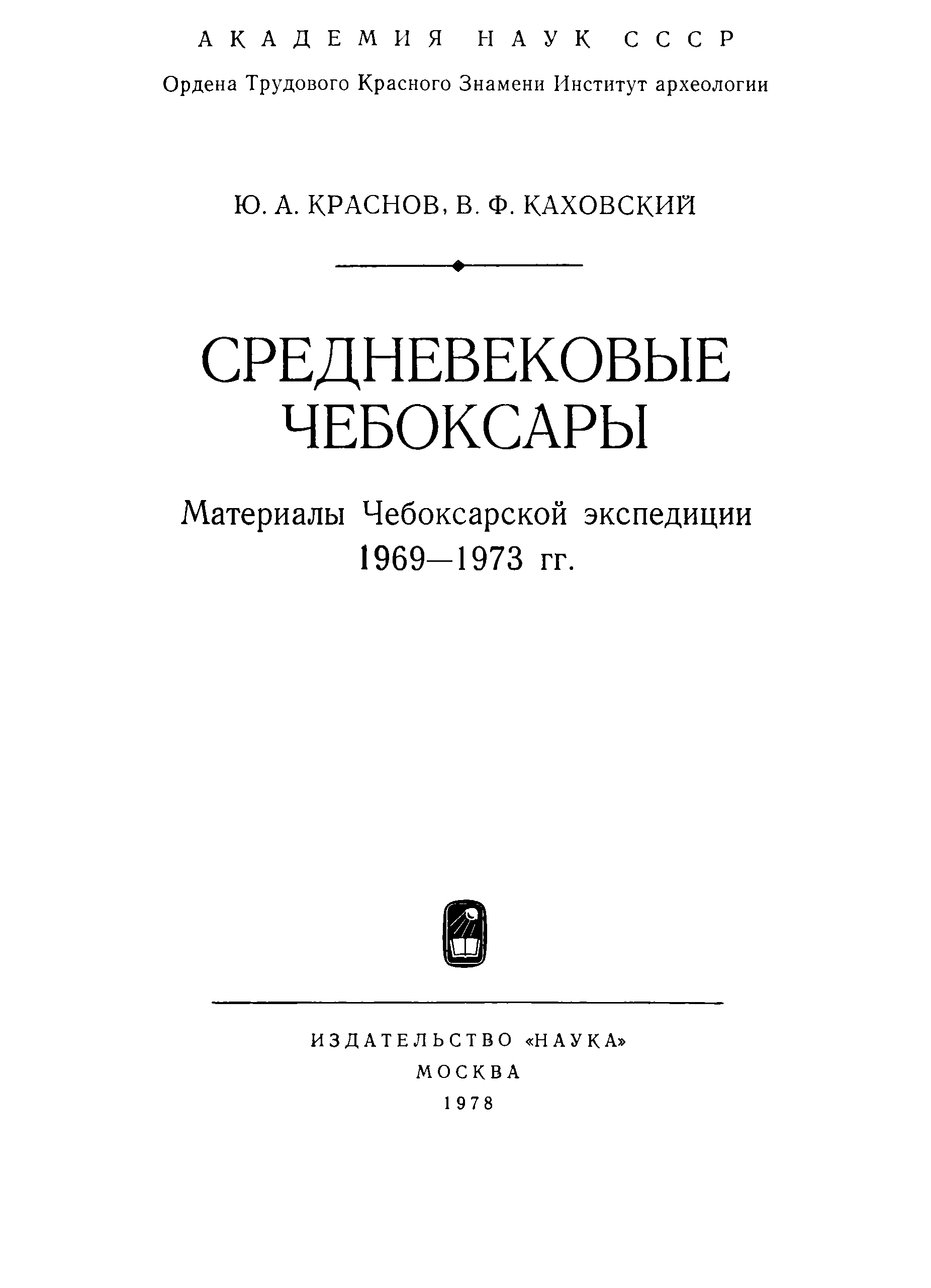 АКАДЕМИЯ НАУК СССР

Ордена Трудового Красного Знамени Институт археологии

Ю. А. КРАСНОВ, В. Ф. КАХОВСКИЙ

СРЕДНЕВЕКОВЫЕ ЧЕБОКСАРЫ

Материалы Чебоксарской экспедиции 1969—1973 гг.

ИЗДАТЕЛЬСТВО «НАУКА»
МОСКВА
1978